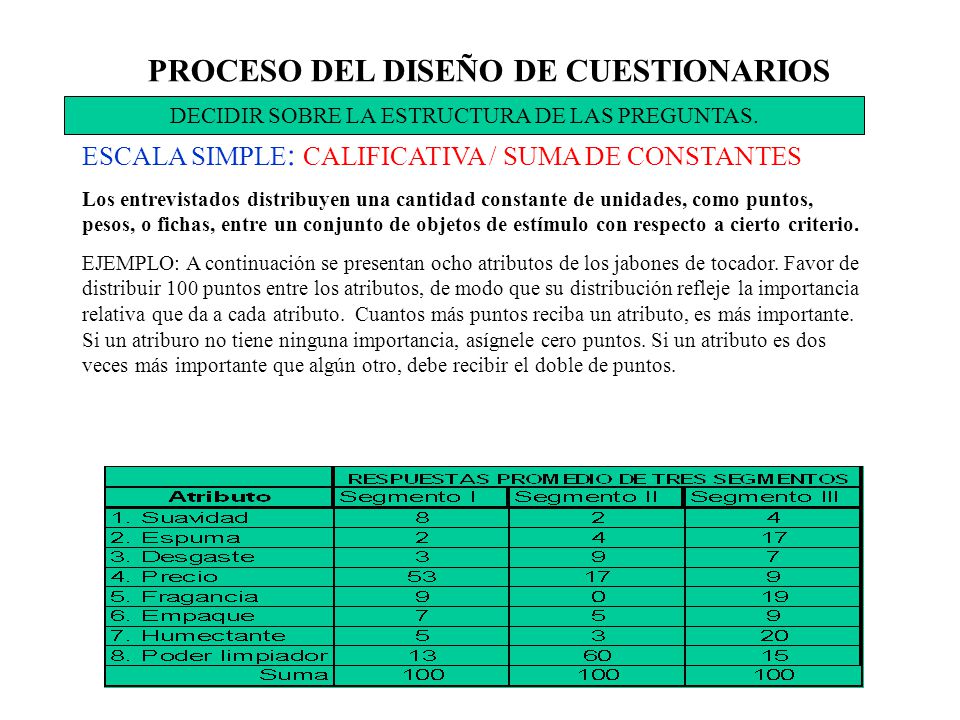 PROCESO DEL DISEÑO DE CUESTIONARIOS

DECIDIR SOBRE LA ESTRUCTURA DE LAS PREGUNTAS.

ESCALA SIMPLE: CALIFICATIVA / SUMA DE CONSTANTES

Los entrevistados distribuyen una cantidad constante de unidades, como puntos, pesos, o fichas, entre un conjunto de objetos de estímulo con respecto a cierto criterio.

EJEMPLO: A continuación se presentan ocho atributos de los jabones de tocador. Favor de distribuir 100 puntos entre los atributos, de modo que su distribución refleje la importancia relativa que da a cada atributo. Cuantos más puntos reciba un atributo, es más importante. Si un atriburo no tiene ninguna importancia, asígnele cero puntos. Si un atributo es dos veces más importante que algún otro, debe recibir el doble de puntos.

| | RESPUESTAS PROMEDIO DE TRES SEGMENTOS | | |
|---|---|---|---|
| Atributo | Segmento I | Segmento II | Segmento III |
| 1. Suavidad | 8 | 2 | 4 |
| 2. Espuma | 2 | 4 | 17 |
| 3. Desgaste | 3 | 9 | 7 |
| 4. Precio | 53 | 17 | 9 |
| 5. Fragancia | 9 | 0 | 19 |
| 6. Empaque | 7 | 5 | 9 |
| 7. Humectante | 5 | 3 | 20 |
| 8. Poder limpiador | 13 | 60 | 15 |
| Suma | 100 | 100 | 100 |